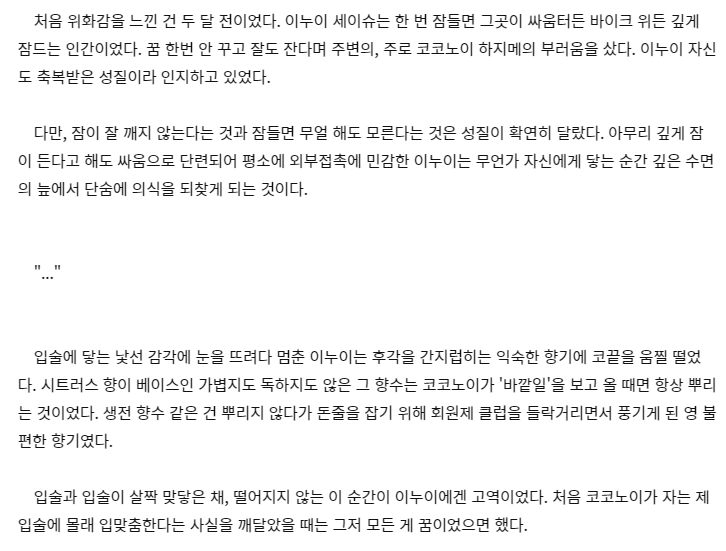 처음 위화감을 느낀 건 두 달 전이었다. 이누이 세이슈는 한 번 잠들면 그곳이 싸움터든 바이크 위든 깊게 잠드는 인간이었다. 꿈 한번 안 꾸고 잘도 잔다며 주변의, 주로 코코노이 하지메의 부러움을 샀다. 이누이 자신도 축복받은 성질이라 인지하고 있었다.

다만, 잠이 잘 깨지 않는다는 것과 잠들면 무얼 해도 모른다는 것은 성질이 확연히 달랐다. 아무리 깊게 잠이 든다고 해도 싸움으로 단련되어 평소에 외부접촉에 민감한 이누이는 무언가 자신에게 닿는 순간 깊은 수면의 늪에서 단숨에 의식을 되찾게 되는 것이다.

"..."

입술에 닿는 낯선 감각에 눈을 뜨려다 멈춘 이누이는 후각을 간지럽히는 익숙한 향기에 코끝을 움찔 떨었다. 시트러스 향이 베이스인 가볍지도 독하지도 않은 그 향수는 코코노이가 '바깥일'을 보고 올 때면 항상 뿌리는 것이었다. 생전 향수 같은 건 뿌리지 않다가 돈줄을 잡기 위해 회원제 클럽을 들락거리면서 풍기게 된 영 불편한 향기였다.

입술과 입술이 살짝 맞닿은 채, 떨어지지 않는 이 순간이 이누이에겐 고역이었다. 처음 코코노이가 자는 제 입술에 몰래 입맞춤한다는 사실을 깨달았을 때는 그저 모든 게 꿈이었으면 했다.